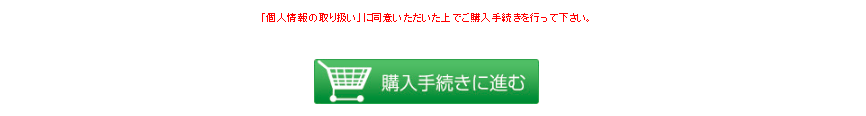 「個人情報の取り扱い」に同意いただいた上でご購入手続きを行って下さい。

購入手続きに進む